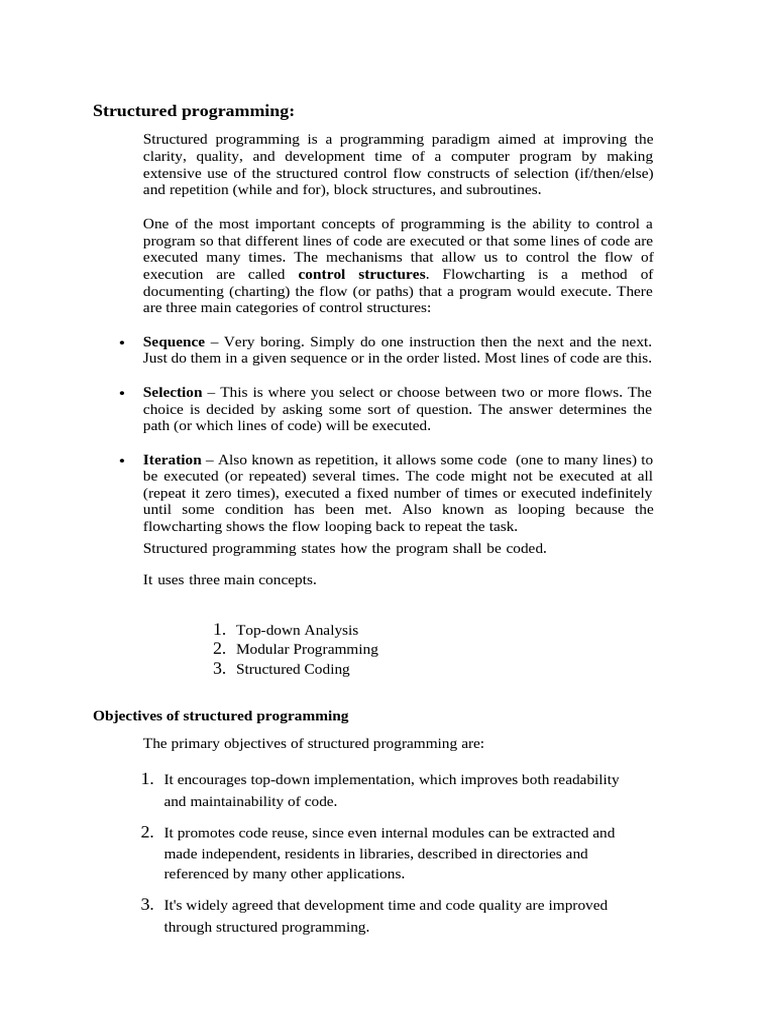 Structured programming:

Structured programming is a programming paradigm aimed at improving the clarity, quality, and development time of a computer program by making extensive use of the structured control flow constructs of selection (if/then/else) and repetition (while and for), block structures, and subroutines.

One of the most important concepts of programming is the ability to control a program so that different lines of code are executed or that some lines of code are executed many times. The mechanisms that allow us to control the flow of execution are called control structures. Flowcharting is a method of documenting (charting) the flow (or paths) that a program would execute. There are three main categories of control structures:

• Sequence – Very boring. Simply do one instruction then the next and the next. Just do them in a given sequence or in the order listed. Most lines of code are this.

• Selection – This is where you select or choose between two or more flows. The choice is decided by asking some sort of question. The answer determines the path (or which lines of code) will be executed.

• Iteration – Also known as repetition, it allows some code (one to many lines) to be executed (or repeated) several times. The code might not be executed at all (repeat it zero times), executed a fixed number of times or executed indefinitely until some condition has been met. Also known as looping because the flowcharting shows the flow looping back to repeat the task.

Structured programming states how the program shall be coded.

It uses three main concepts.

1. Top-down Analysis
2. Modular Programming
3. Structured Coding

Objectives of structured programming

The primary objectives of structured programming are:

1. It encourages top-down implementation, which improves both readability and maintainability of code.

2. It promotes code reuse, since even internal modules can be extracted and made independent, residents in libraries, described in directories and referenced by many other applications.

3. It's widely agreed that development time and code quality are improved through structured programming.